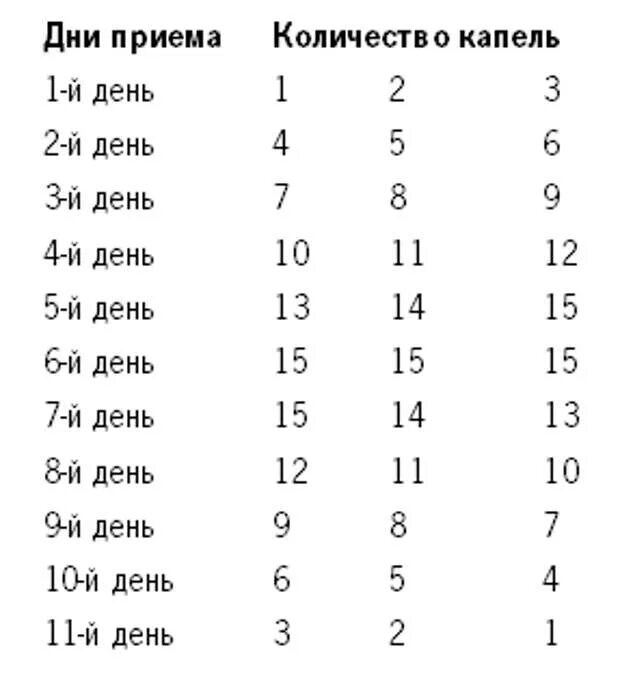 | Дни приема | Количество капель | | |
|---|---|---|---|
| 1-й день | 1 | 2 | 3 |
| 2-й день | 4 | 5 | 6 |
| 3-й день | 7 | 8 | 9 |
| 4-й день | 10 | 11 | 12 |
| 5-й день | 13 | 14 | 15 |
| 6-й день | 15 | 15 | 15 |
| 7-й день | 15 | 14 | 13 |
| 8-й день | 12 | 11 | 10 |
| 9-й день | 9 | 8 | 7 |
| 10-й день | 6 | 5 | 4 |
| 11-й день | 3 | 2 | 1 |